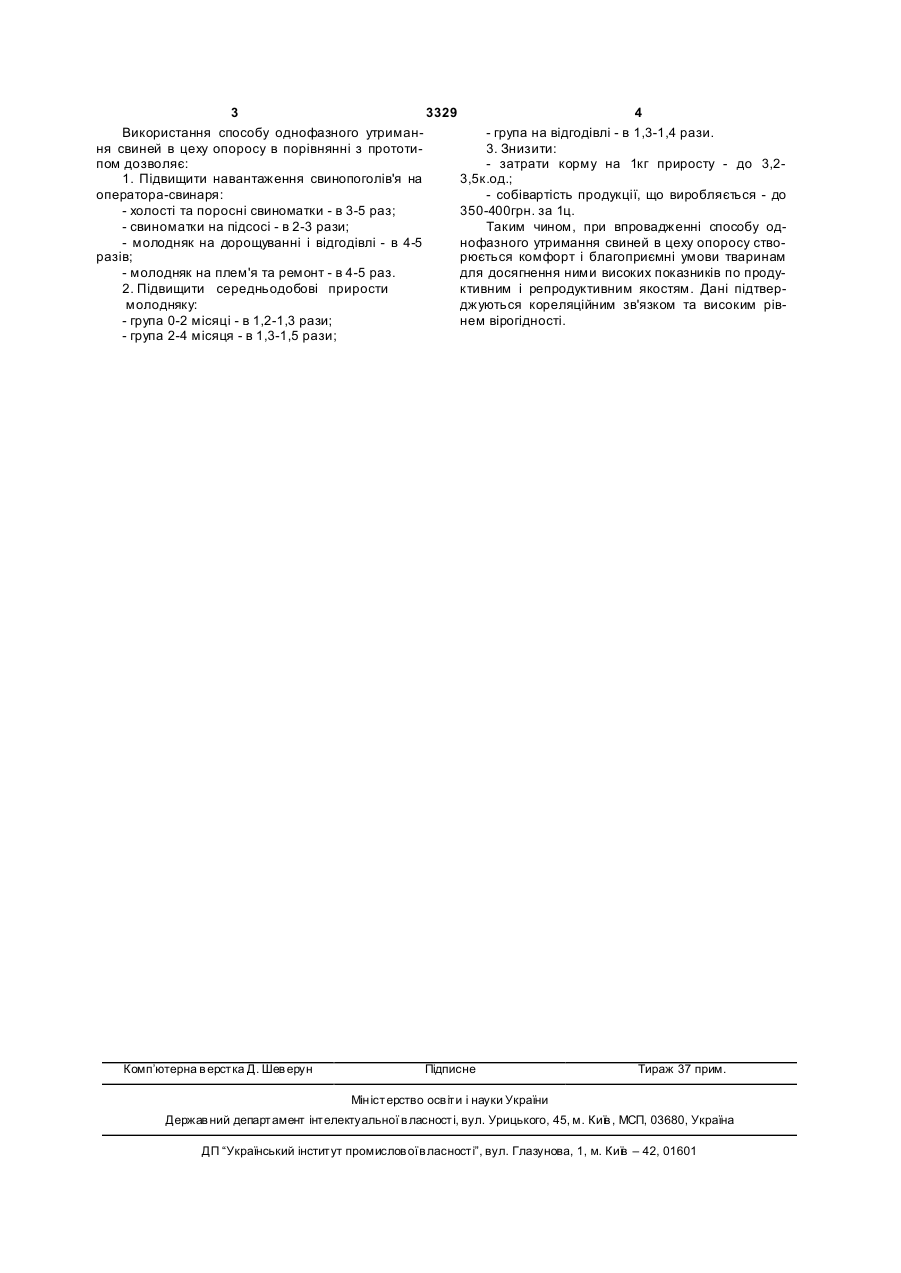 3 3329 4

Використання способу однофазного утримання свиней в цеху опоросу в порівнянні з прототипом дозволяє:

1. Підвищити навантаження свинопоголів'я на оператора-свинаря:

- холості та поросні свиноматки - в 3-5 раз;

- свиноматки на підсосі - в 2-3 рази;

- молодняк на дорощуванні і відгодівлі - в 4-5 разів;

- молодняк на плем'я та ремонт - в 4-5 раз.

2. Підвищити середньодобові прирости молодняку:

- група 0-2 місяці - в 1,2-1,3 рази;

- група 2-4 місяця - в 1,3-1,5 рази;

- група на відгодівлі - в 1,3-1,4 рази.

3. Знизити:

- затрати корму на 1кг приросту - до 3,2-3,5к.од.;

- собівартість продукції, що виробляється - до 350-400грн. за 1ц.

Таким чином, при впровадженні способу однофазного утримання свиней в цеху опоросу створюється комфорт і благоприємні умови тваринам для досягнення ними високих показників по продуктивним і репродуктивним якостям. Дані підтверджуються кореляційним зв'язком та високим рівнем вірогідності.

Комп'ютерна верстка Д. Шеверун Підписне Тираж 37 прим.

Міністерство освіти і науки України

Державний департамент інтелектуальної власності, вул. Урицького, 45, м. Київ, МСП, 03680, Україна

ДП "Український інститут промислової власності", вул. Глазунова, 1, м. Київ – 42, 01601